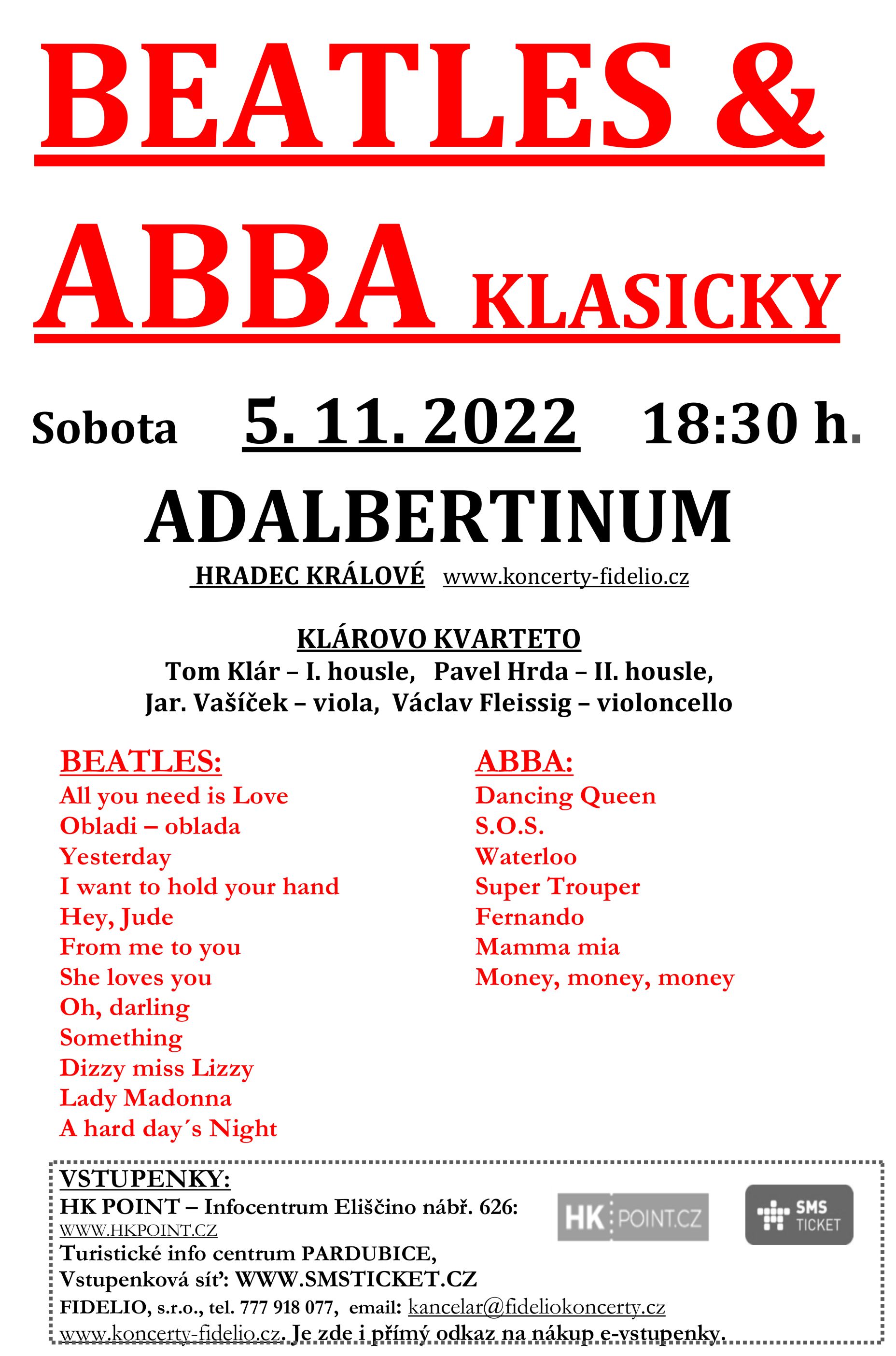 BEATLES &

ABBA KLASICKY

Sobota 5. 11. 2022 18:30 h.

ADALBERTINUM

HRADEC KRÁLOVÉ www.koncerty-fidelio.cz

KLÁROVO KVARTETO
Tom Klár – I. housle, Pavel Hrda – II. housle,
Jar. Vašíček – viola, Václav Fleissig – violoncello

BEATLES:
All you need is Love
Obladi – oblada
Yesterday
I want to hold your hand
Hey, Jude
From me to you
She loves you
Oh, darling
Something
Dizzy miss Lizzy
Lady Madonna
A hard day´s Night

ABBA:
Dancing Queen
S.O.S.
Waterloo
Super Trouper
Fernando
Mamma mia
Money, money, money

VSTUPENKY:
HK POINT – Infocentrum Eliščino nábř. 626:
WWW.HKPOINT.CZ
Turistické info centrum PARDUBICE,
Vstupenková síť: WWW.SMSTICKET.CZ
FIDELIO, s.r.o., tel. 777 918 077, email: kancelar@fideliokoncerty.cz
www.koncerty-fidelio.cz. Je zde i přímý odkaz na nákup e-vstupenky.

HK POINT.CZ

SMS TICKET